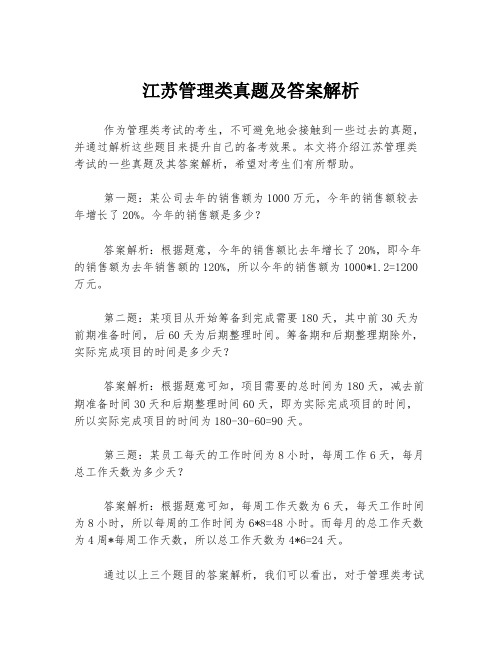 江苏管理类真题及答案解析

作为管理类考试的考生，不可避免地会接触到一些过去的真题，并通过解析这些题目来提升自己的备考效果。本文将介绍江苏管理类考试的一些真题及其答案解析，希望对考生们有所帮助。

第一题：某公司去年的销售额为1000万元，今年的销售额较去年增长了20%。今年的销售额是多少？

答案解析：根据题意，今年的销售额比去年增长了20%，即今年的销售额为去年销售额的120%，所以今年的销售额为1000*1.2=1200万元。

第二题：某项目从开始筹备到完成需要180天，其中前30天为前期准备时间，后60天为后期整理时间。筹备期和后期整理期除外，实际完成项目的时间是多少天？

答案解析：根据题意可知，项目需要的总时间为180天，减去前期准备时间30天和后期整理时间60天，即为实际完成项目的时间，所以实际完成项目的时间为180-30-60=90天。

第三题：某员工每天的工作时间为8小时，每周工作6天，每月总工作天数为多少天？

答案解析：根据题意可知，每周工作天数为6天，每天工作时间为8小时，所以每周的工作时间为6*8=48小时。而每月的总工作天数为4周*每周工作天数，所以总工作天数为4*6=24天。

通过以上三个题目的答案解析，我们可以看出，对于管理类考试